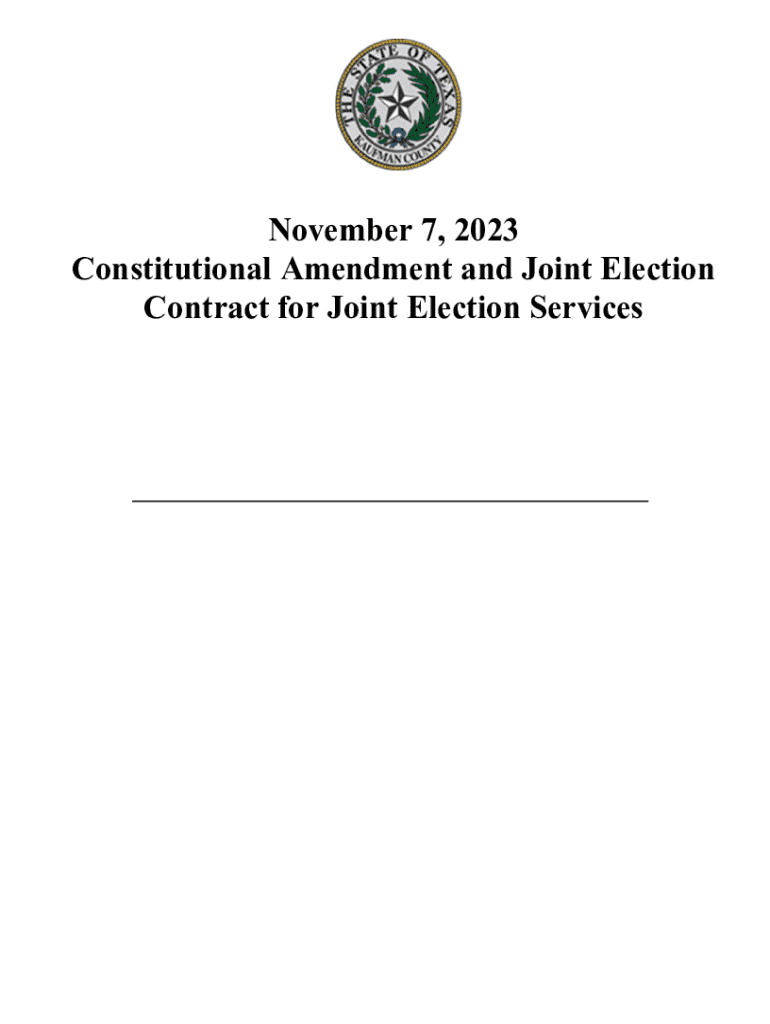 THE STATE OF TEXAS
KAUFMAN COUNTY

November 7, 2023
Constitutional Amendment and Joint Election
Contract for Joint Election Services